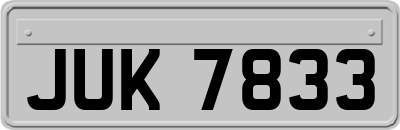 JUK 7833